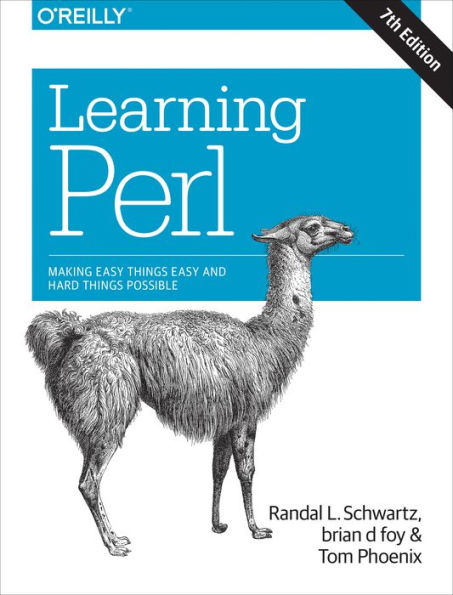 O'REILLY®

7th Edition

Learning Perl

MAKING EASY THINGS EASY AND HARD THINGS POSSIBLE

Randal L. Schwartz, brian d foy & Tom Phoenix